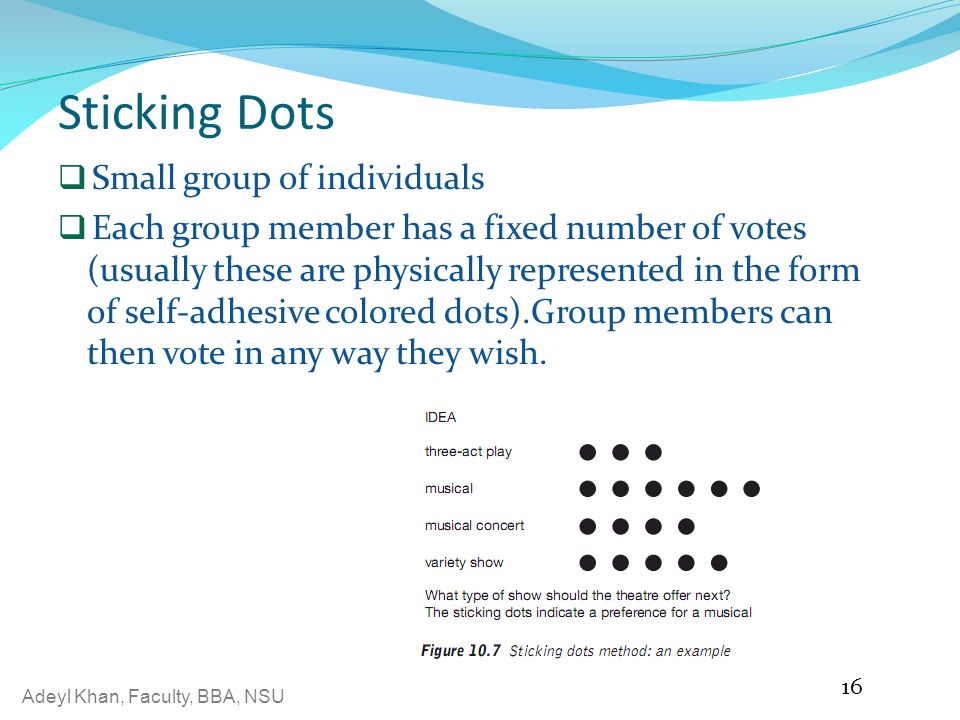 Sticking Dots

❑ Small group of individuals

❑ Each group member has a fixed number of votes (usually these are physically represented in the form of self-adhesive colored dots).Group members can then vote in any way they wish.

IDEA

three-act play

musical

musical concert

variety show

What type of show should the theatre offer next?
The sticking dots indicate a preference for a musical

Figure 10.7 Sticking dots method: an example

Adeyl Khan, Faculty, BBA, NSU

16